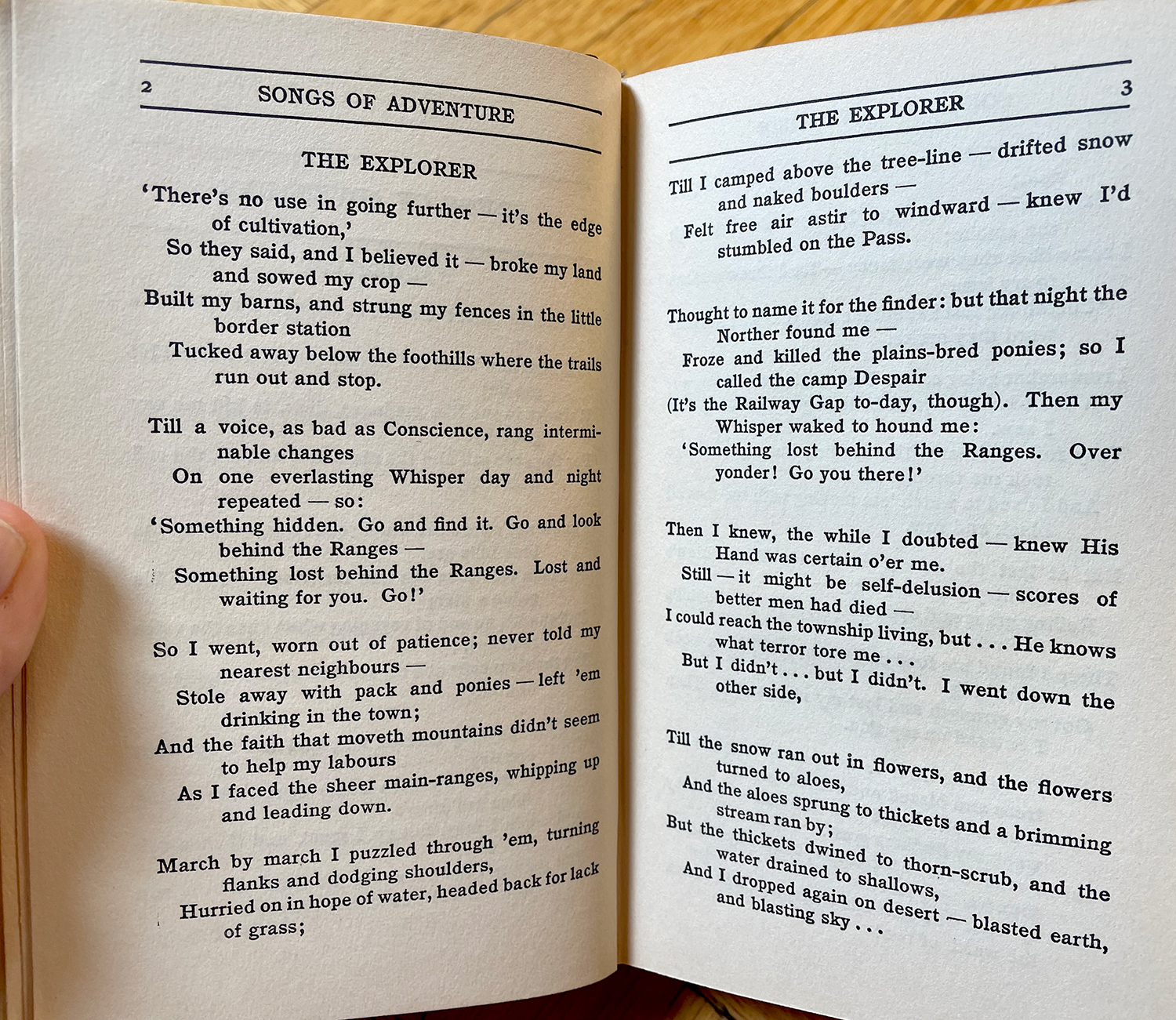 2 SONGS OF ADVENTURE

THE EXPLORER

'There's no use in going further — it's the edge of cultivation,'
So they said, and I believed it — broke my land and sowed my crop —
Built my barns, and strung my fences in the little border station
Tucked away below the foothills where the trails run out and stop.

Till a voice, as bad as Conscience, rang interminable changes
On one everlasting Whisper day and night repeated — so:
'Something hidden. Go and find it. Go and look behind the Ranges —
Something lost behind the Ranges. Lost and waiting for you. Go!'

So I went, worn out of patience; never told my nearest neighbours —
Stole away with pack and ponies — left 'em drinking in the town;
And the faith that moveth mountains didn't seem to help my labours
As I faced the sheer main-ranges, whipping up and leading down.

March by march I puzzled through 'em, turning flanks and dodging shoulders,
Hurried on in hope of water, headed back for lack of grass;

THE EXPLORER 3

Till I camped above the tree-line — drifted snow and naked boulders —
Felt free air astir to windward — knew I'd stumbled on the Pass.

Thought to name it for the finder: but that night the Norther found me —
Froze and killed the plains-bred ponies; so I called the camp Despair
(It's the Railway Gap to-day, though). Then my Whisper waked to hound me:
'Something lost behind the Ranges. Over yonder! Go you there!'

Then I knew, the while I doubted — knew His Hand was certain o'er me.
Still — it might be self-delusion — scores of better men had died —
I could reach the township living, but . . . He knows what terror tore me . . .
But I didn't . . . but I didn't. I went down the other side,

Till the snow ran out in flowers, and the flowers turned to aloes,
And the aloes sprung to thickets and a brimming stream ran by;
But the thickets dwined to thorn-scrub, and the water drained to shallows,
And I dropped again on desert — blasted earth, and blasting sky . . .